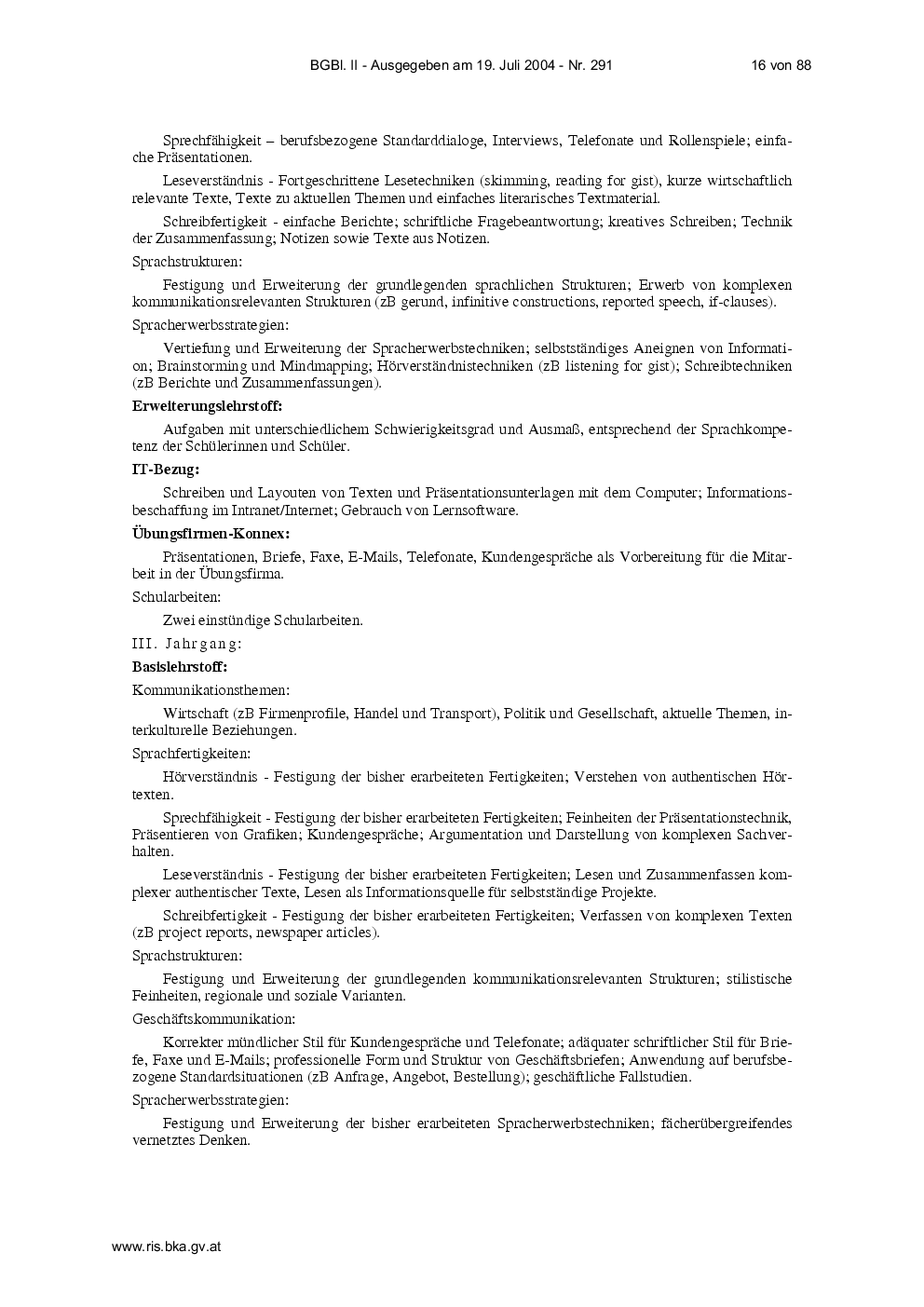 BGBl. II - Ausgegeben am 19. Juli 2004 - Nr. 291 16 von 88

Sprechfähigkeit – berufsbezogene Standarddialoge, Interviews, Telefonate und Rollenspiele; einfache Präsentationen.

Leseverständnis - Fortgeschrittene Lesetechniken (skimming, reading for gist), kurze wirtschaftlich relevante Texte, Texte zu aktuellen Themen und einfaches literarisches Textmaterial.

Schreibfertigkeit - einfache Berichte; schriftliche Fragebeantwortung; kreatives Schreiben; Technik der Zusammenfassung; Notizen sowie Texte aus Notizen.

Sprachstrukturen:

Festigung und Erweiterung der grundlegenden sprachlichen Strukturen; Erwerb von komplexen kommunikationsrelevanten Strukturen (zB gerund, infinitive constructions, reported speech, if-clauses).

Spracherwerbsstrategien:

Vertiefung und Erweiterung der Spracherwerbstechniken; selbstständiges Aneignen von Information; Brainstorming und Mindmapping; Hörverständnistechniken (zB listening for gist); Schreibtechniken (zB Berichte und Zusammenfassungen).

Erweiterungslehrstoff:

Aufgaben mit unterschiedlichem Schwierigkeitsgrad und Ausmaß, entsprechend der Sprachkompetenz der Schülerinnen und Schüler.

IT-Bezug:

Schreiben und Layouten von Texten und Präsentationsunterlagen mit dem Computer; Informationsbeschaffung im Intranet/Internet; Gebrauch von Lernsoftware.

Übungsfirmen-Konnex:

Präsentationen, Briefe, Faxe, E-Mails, Telefonate, Kundengespräche als Vorbereitung für die Mitarbeit in der Übungsfirma.

Schularbeiten:

Zwei einstündige Schularbeiten.

III. Jahrgang:

Basislehrstoff:

Kommunikationsthemen:

Wirtschaft (zB Firmenprofile, Handel und Transport), Politik und Gesellschaft, aktuelle Themen, interkulturelle Beziehungen.

Sprachfertigkeiten:

Hörverständnis - Festigung der bisher erarbeiteten Fertigkeiten; Verstehen von authentischen Hörtexten.

Sprechfähigkeit - Festigung der bisher erarbeiteten Fertigkeiten; Feinheiten der Präsentationstechnik, Präsentieren von Grafiken; Kundengespräche; Argumentation und Darstellung von komplexen Sachverhalten.

Leseverständnis - Festigung der bisher erarbeiteten Fertigkeiten; Lesen und Zusammenfassen komplexer authentischer Texte, Lesen als Informationsquelle für selbstständige Projekte.

Schreibfertigkeit - Festigung der bisher erarbeiteten Fertigkeiten; Verfassen von komplexen Texten (zB project reports, newspaper articles).

Sprachstrukturen:

Festigung und Erweiterung der grundlegenden kommunikationsrelevanten Strukturen; stilistische Feinheiten, regionale und soziale Varianten.

Geschäftskommunikation:

Korrekter mündlicher Stil für Kundengespräche und Telefonate; adäquater schriftlicher Stil für Briefe, Faxe und E-Mails; professionelle Form und Struktur von Geschäftsbriefen; Anwendung auf berufsbezogene Standardsituationen (zB Anfrage, Angebot, Bestellung); geschäftliche Fallstudien.

Spracherwerbsstrategien:

Festigung und Erweiterung der bisher erarbeiteten Spracherwerbstechniken; fächerübergreifendes vernetztes Denken.

www.ris.bka.gv.at